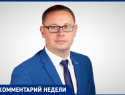 КОММЕНТАРИЙ НЕДЕЛИ